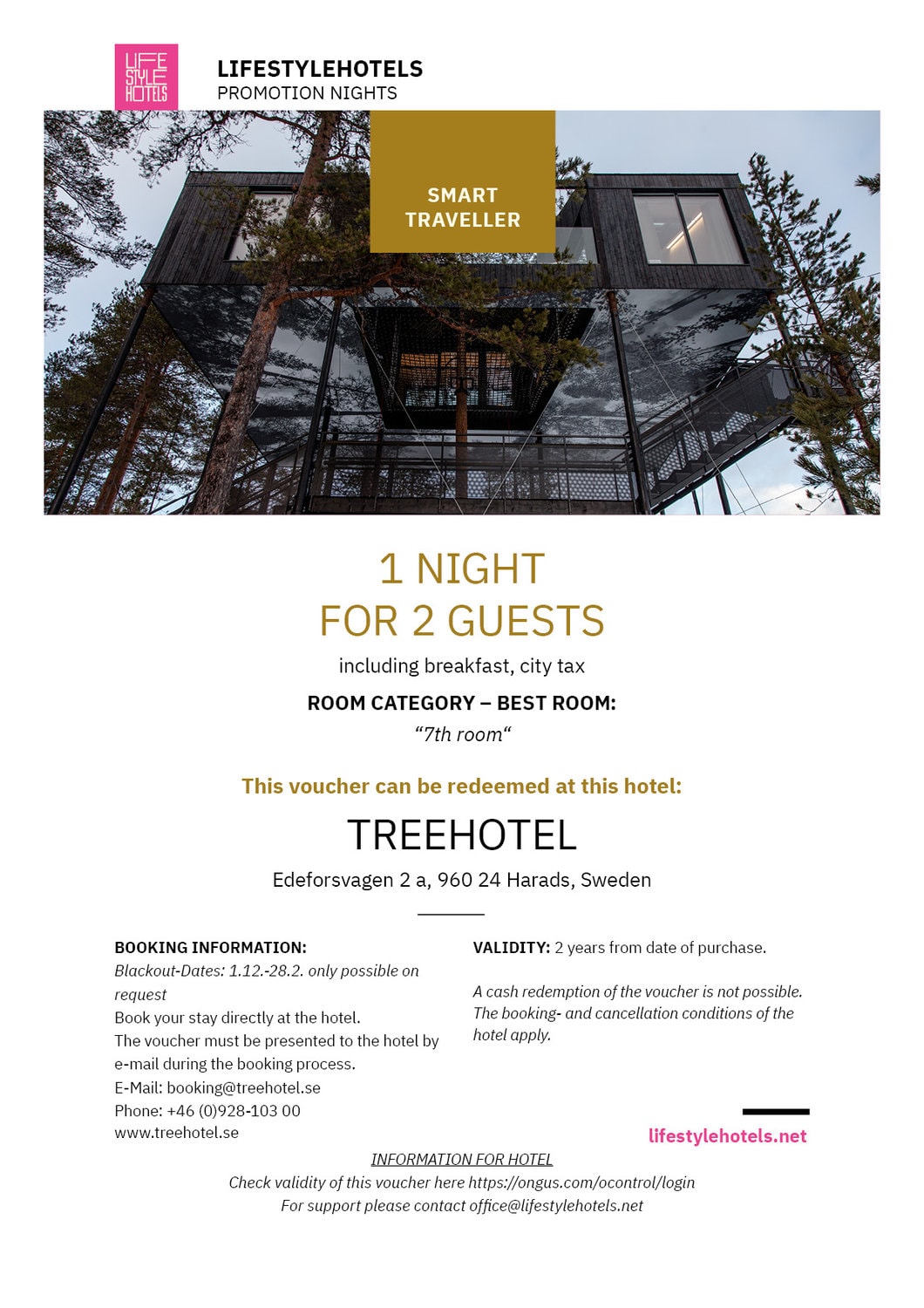 LIFE STYLE HOTELS

LIFESTYLEHOTELS
PROMOTION NIGHTS

SMART TRAVELLER

1 NIGHT
FOR 2 GUESTS

including breakfast, city tax

ROOM CATEGORY – BEST ROOM:
“7th room“

This voucher can be redeemed at this hotel:

TREEHOTEL

Edeforsvagen 2 a, 960 24 Harads, Sweden

BOOKING INFORMATION:
Blackout-Dates: 1.12.-28.2. only possible on request
Book your stay directly at the hotel.
The voucher must be presented to the hotel by e-mail during the booking process.
E-Mail: booking@treehotel.se
Phone: +46 (0)928-103 00
www.treehotel.se

VALIDITY: 2 years from date of purchase.

A cash redemption of the voucher is not possible. The booking- and cancellation conditions of the hotel apply.

lifestylehotels.net

INFORMATION FOR HOTEL
Check validity of this voucher here https://ongus.com/ocontrol/login
For support please contact office@lifestylehotels.net